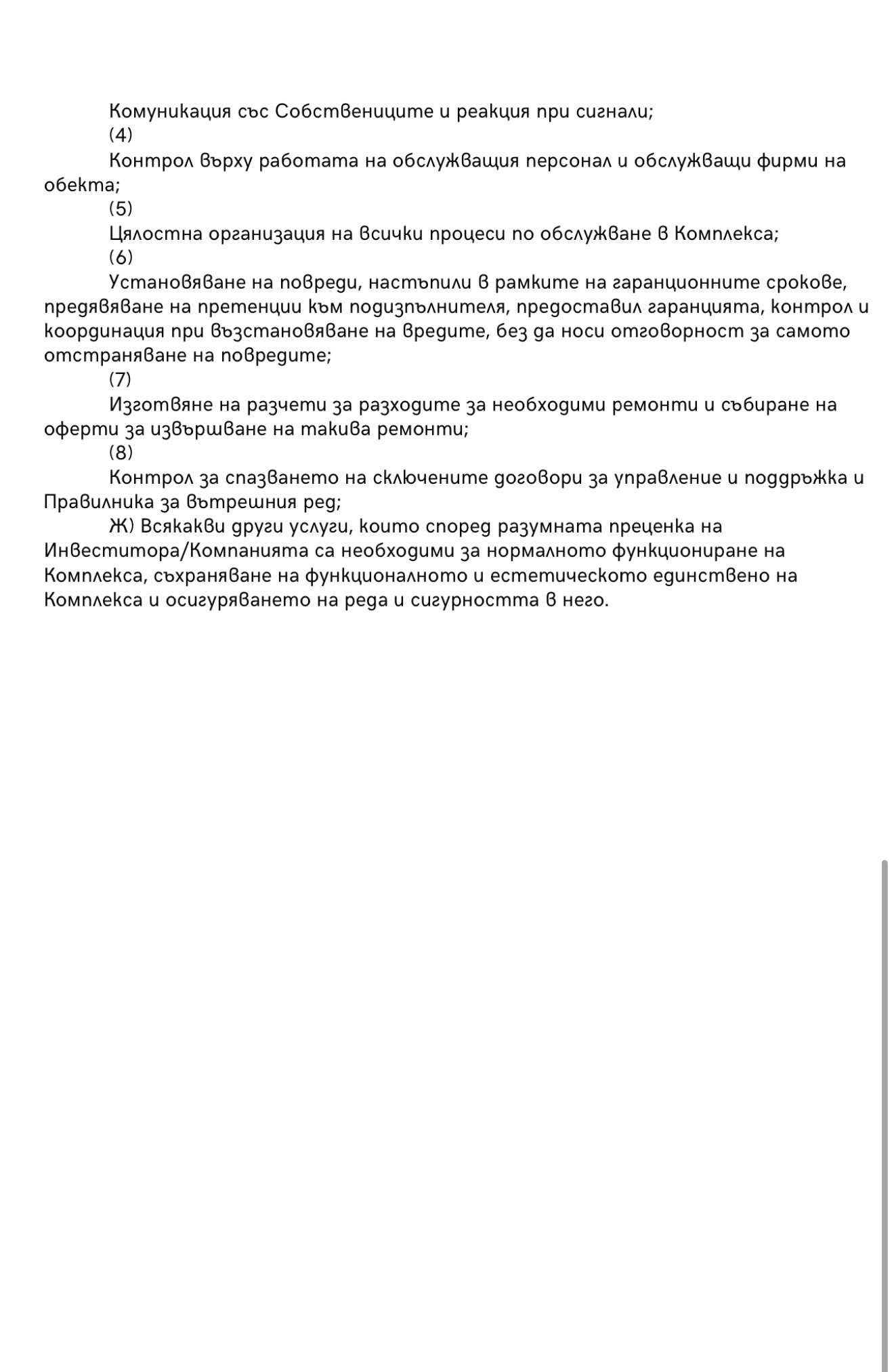 Комуникация със Собствениците и реакция при сигнали;

(4)

Контрол върху работата на обслужващия персонал и обслужващи фирми на обекта;

(5)

Цялостна организация на всички процеси по обслужване в Комплекса;

(6)

Установяване на повреди, настъпили в рамките на гаранционните срокове, предявяване на претенции към подизпълнителя, предоставил гаранцията, контрол и координация при възстановяване на вредите, без да носи отговорност за самото отстраняване на повредите;

(7)

Изготвяне на разчети за разходите за необходими ремонти и събиране на оферти за извършване на такива ремонти;

(8)

Контрол за спазването на сключените договори за управление и поддръжка и Правилника за вътрешния ред;

Ж) Всякакви други услуги, които според разумната преценка на Инвеститора/Компанията са необходими за нормалното функциониране на Комплекса, съхраняване на функционалното и естетическото единствено на Комплекса и осигуряването на реда и сигурността в него.